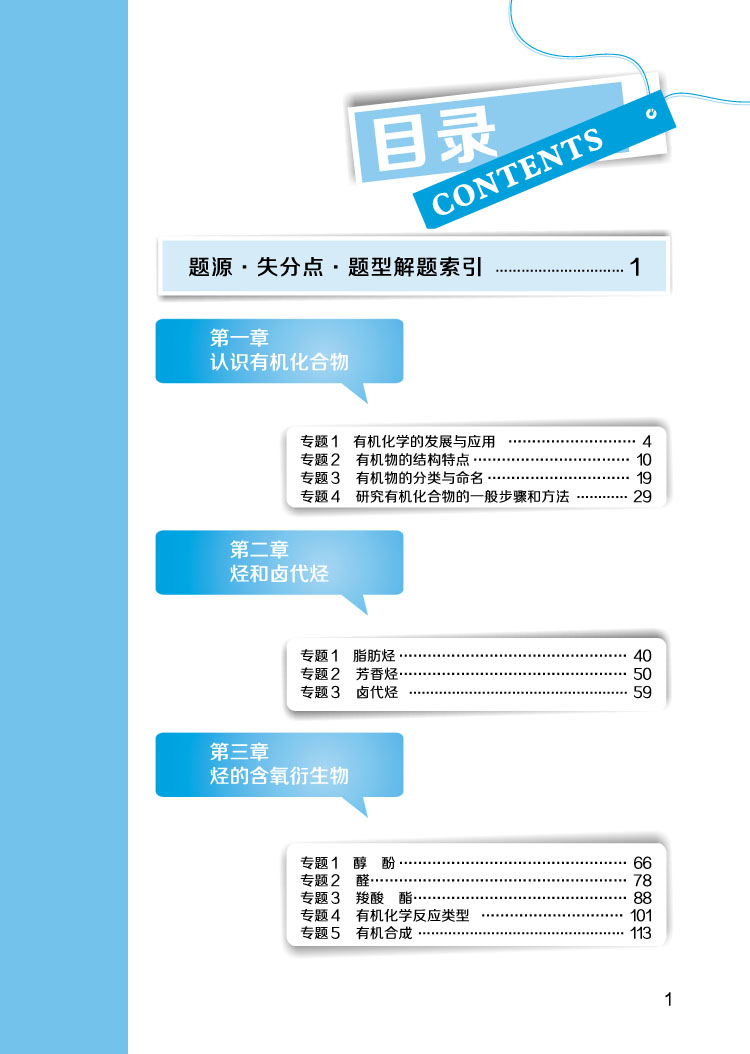 目录
CONTENTS

题源·失分点·题型解题索引 1

第一章
认识有机化合物

专题1 有机化学的发展与应用 4
专题2 有机物的结构特点 10
专题3 有机物的分类与命名 19
专题4 研究有机化合物的一般步骤和方法 29

第二章
烃和卤代烃

专题1 脂肪烃 40
专题2 芳香烃 50
专题3 卤代烃 59

第三章
烃的含氧衍生物

专题1 醇 酚 66
专题2 醛 78
专题3 羧酸 酯 88
专题4 有机化学反应类型 101
专题5 有机合成 113

1